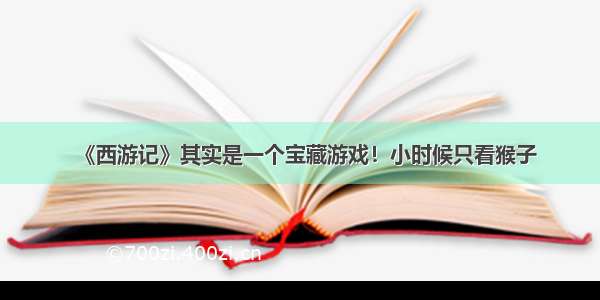 《西游记》其实是一个宝藏游戏！小时候只看猴子

©700zi.400zi.cn